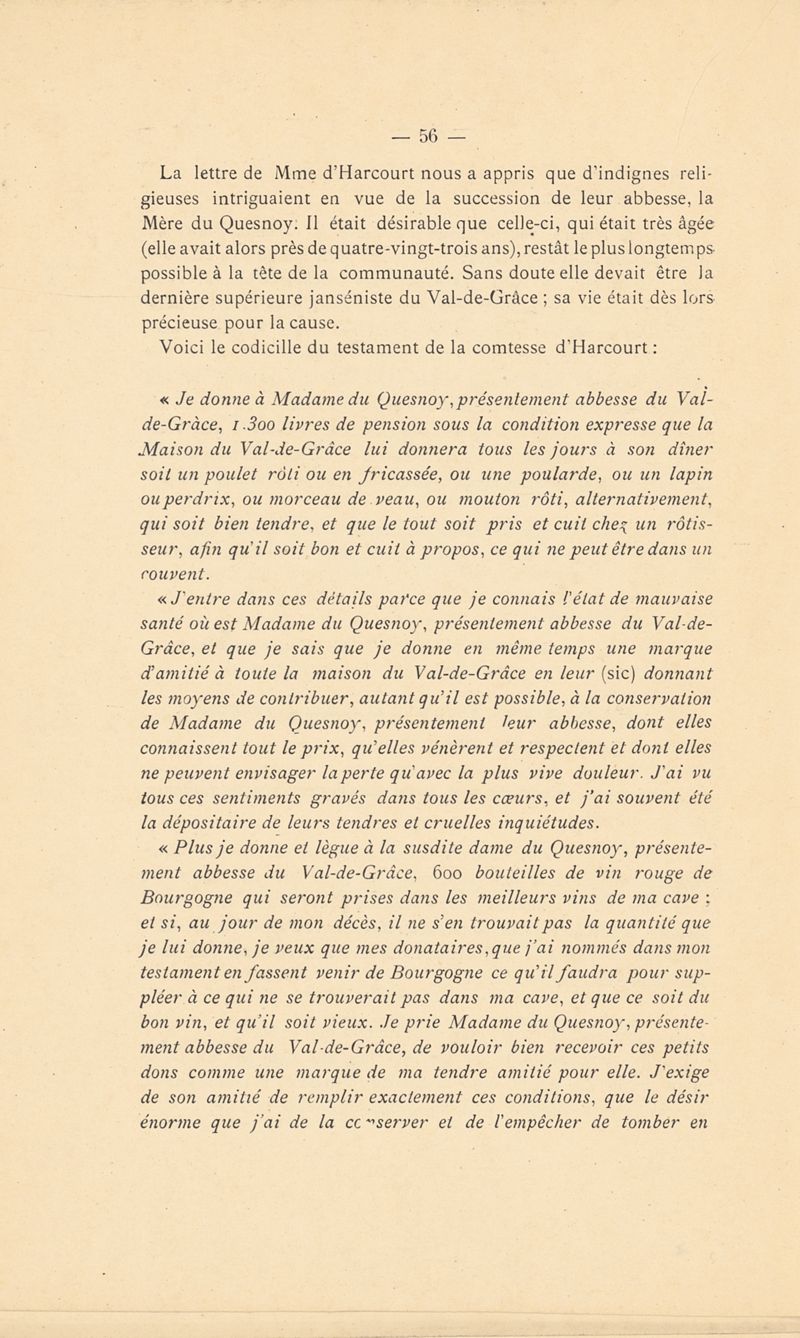 — 56 —

La lettre de Mme d'Harcourt nous a appris que d'indignes religieuses intriguaient en vue de la succession de leur abbesse, la Mère du Quesnoy. Il était désirable que celle-ci, qui était très âgée (elle avait alors près de quatre-vingt-trois ans), restât le plus longtemps possible à la tête de la communauté. Sans doute elle devait être la dernière supérieure janséniste du Val-de-Grâce ; sa vie était dès lors précieuse pour la cause.
Voici le codicille du testament de la comtesse d'Harcourt :

« Je donne à Madame du Quesnoy, présentement abbesse du Val-de-Grâce, 1.300 livres de pension sous la condition expresse que la Maison du Val-de-Grâce lui donnera tous les jours à son dîner soit un poulet rôti ou en fricassée, ou une poularde, ou un lapin ou perdrix, ou morceau de veau, ou mouton rôti, alternativement, qui soit bien tendre, et que le tout soit pris et cuit chez un rôtisseur, afin qu'il soit bon et cuit à propos, ce qui ne peut être dans un couvent.

« J'entre dans ces détails parce que je connais l'état de mauvaise santé où est Madame du Quesnoy, présentement abbesse du Val-de-Grâce, et que je sais que je donne en même temps une marque d'amitié à toute la maison du Val-de-Grâce en leur (sic) donnant les moyens de contribuer, autant qu'il est possible, à la conservation de Madame du Quesnoy, présentement leur abbesse, dont elles connaissent tout le prix, qu'elles vénèrent et respectent et dont elles ne peuvent envisager la perte qu'avec la plus vive douleur. J'ai vu tous ces sentiments gravés dans tous les cœurs, et j'ai souvent été la dépositaire de leurs tendres et cruelles inquiétudes.

« Plus je donne et lègue à la susdite dame du Quesnoy, présentement abbesse du Val-de-Grâce, 600 bouteilles de vin rouge de Bourgogne qui seront prises dans les meilleurs vins de ma cave ; et si, au jour de mon décès, il ne s'en trouvait pas la quantité que je lui donne, je veux que mes donataires, que j'ai nommés dans mon testament en fassent venir de Bourgogne ce qu'il faudra pour suppléer à ce qui ne se trouverait pas dans ma cave, et que ce soit du bon vin, et qu'il soit vieux. Je prie Madame du Quesnoy, présentement abbesse du Val-de-Grâce, de vouloir bien recevoir ces petits dons comme une marque de ma tendre amitié pour elle. J'exige de son amitié de remplir exactement ces conditions, que le désir énorme que j'ai de la conserver et de l'empêcher de tomber en